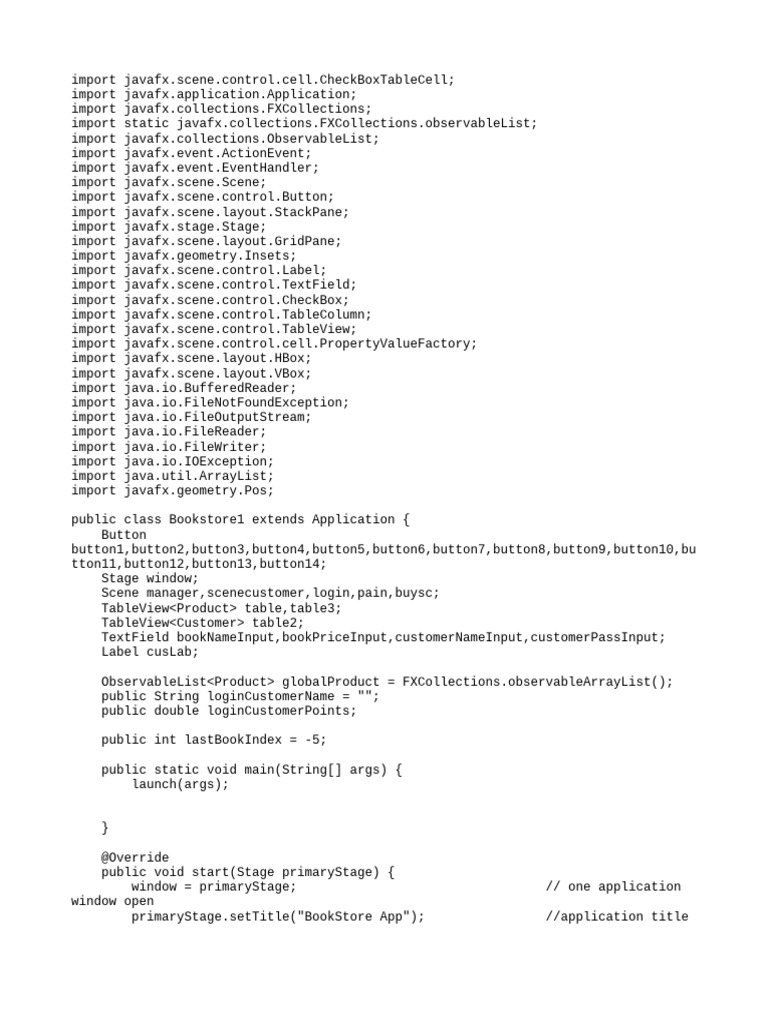 import javafx.scene.control.cell.CheckBoxTableCell;
import javafx.application.Application;
import javafx.collections.FXCollections;
import static javafx.collections.FXCollections.observableList;
import javafx.collections.ObservableList;
import javafx.event.ActionEvent;
import javafx.event.EventHandler;
import javafx.scene.Scene;
import javafx.scene.control.Button;
import javafx.scene.layout.StackPane;
import javafx.stage.Stage;
import javafx.scene.layout.GridPane;
import javafx.geometry.Insets;
import javafx.scene.control.Label;
import javafx.scene.control.TextField;
import javafx.scene.control.CheckBox;
import javafx.scene.control.TableColumn;
import javafx.scene.control.TableView;
import javafx.scene.control.cell.PropertyValueFactory;
import javafx.scene.layout.HBox;
import javafx.scene.layout.VBox;
import java.io.BufferedReader;
import java.io.FileNotFoundException;
import java.io.FileOutputStream;
import java.io.FileReader;
import java.io.FileWriter;
import java.io.IOException;
import java.util.ArrayList;
import javafx.geometry.Pos;

public class Bookstore1 extends Application {
    Button
button1,button2,button3,button4,button5,button6,button7,button8,button9,button10,button11,button12,button13,button14;
    Stage window;
    Scene manager,scenecustomer,login,pain,buysc;
    TableView<Product> table,table3;
    TableView<Customer> table2;
    TextField bookNameInput,bookPriceInput,customerNameInput,customerPassInput;
    Label cusLab;

    ObservableList<Product> globalProduct = FXCollections.observableArrayList();
    public String loginCustomerName = "";
    public double loginCustomerPoints;

    public int lastBookIndex = -5;

    public static void main(String[] args) {
        launch(args);


    }

    @Override
    public void start(Stage primaryStage) {
        window = primaryStage;                                  // one application window open
        primaryStage.setTitle("BookStore App");                 //application title